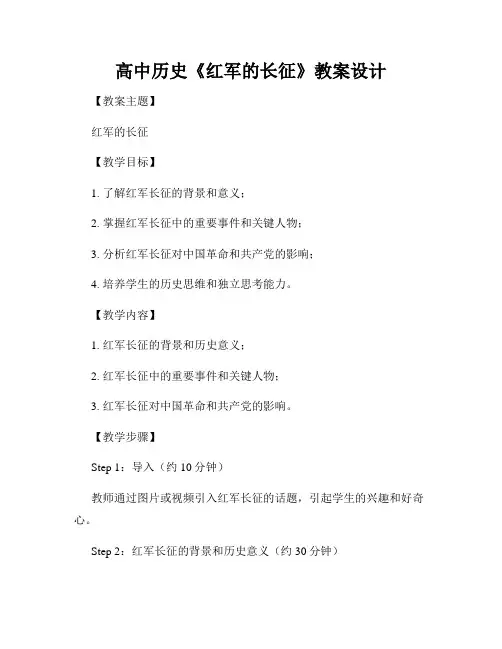 高中历史《红军的长征》教案设计

【教案主题】

红军的长征

【教学目标】

1. 了解红军长征的背景和意义；

2. 掌握红军长征中的重要事件和关键人物；

3. 分析红军长征对中国革命和共产党的影响；

4. 培养学生的历史思维和独立思考能力。

【教学内容】

1. 红军长征的背景和历史意义；

2. 红军长征中的重要事件和关键人物；

3. 红军长征对中国革命和共产党的影响。

【教学步骤】

Step 1：导入（约 10 分钟）

教师通过图片或视频引入红军长征的话题，引起学生的兴趣和好奇心。

Step 2：红军长征的背景和历史意义（约 30 分钟）